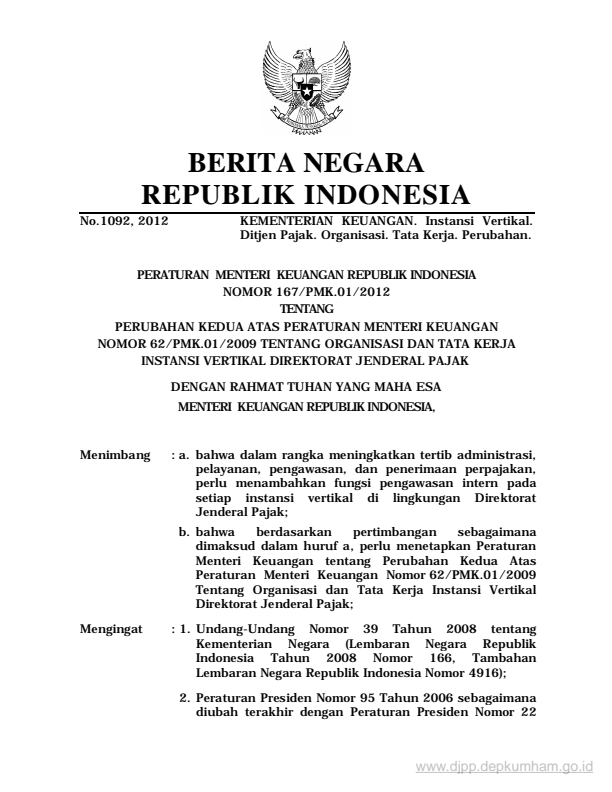 BERITA NEGARA
REPUBLIK INDONESIA

No.1092, 2012

KEMENTERIAN KEUANGAN. Instansi Vertikal. Ditjen Pajak. Organisasi. Tata Kerja. Perubahan.

PERATURAN MENTERI KEUANGAN REPUBLIK INDONESIA
NOMOR 167/PMK.01/2012
TENTANG
PERUBAHAN KEDUA ATAS PERATURAN MENTERI KEUANGAN NOMOR 62/PMK.01/2009 TENTANG ORGANISASI DAN TATA KERJA INSTANSI VERTIKAL DIREKTORAT JENDERAL PAJAK

DENGAN RAHMAT TUHAN YANG MAHA ESA
MENTERI KEUANGAN REPUBLIK INDONESIA,

Menimbang : a. bahwa dalam rangka meningkatkan tertib administrasi, pelayanan, pengawasan, dan penerimaan perpajakan, perlu menambahkan fungsi pengawasan intern pada setiap instansi vertikal di lingkungan Direktorat Jenderal Pajak;

b. bahwa berdasarkan pertimbangan sebagaimana dimaksud dalam huruf a, perlu menetapkan Peraturan Menteri Keuangan tentang Perubahan Kedua Atas Peraturan Menteri Keuangan Nomor 62/PMK.01/2009 Tentang Organisasi dan Tata Kerja Instansi Vertikal Direktorat Jenderal Pajak;

Mengingat : 1. Undang-Undang Nomor 39 Tahun 2008 tentang Kementerian Negara (Lembaran Negara Republik Indonesia Tahun 2008 Nomor 166, Tambahan Lembaran Negara Republik Indonesia Nomor 4916);

2. Peraturan Presiden Nomor 95 Tahun 2006 sebagaimana diubah terakhir dengan Peraturan Presiden Nomor 22

www.djpp.depkumham.go.id